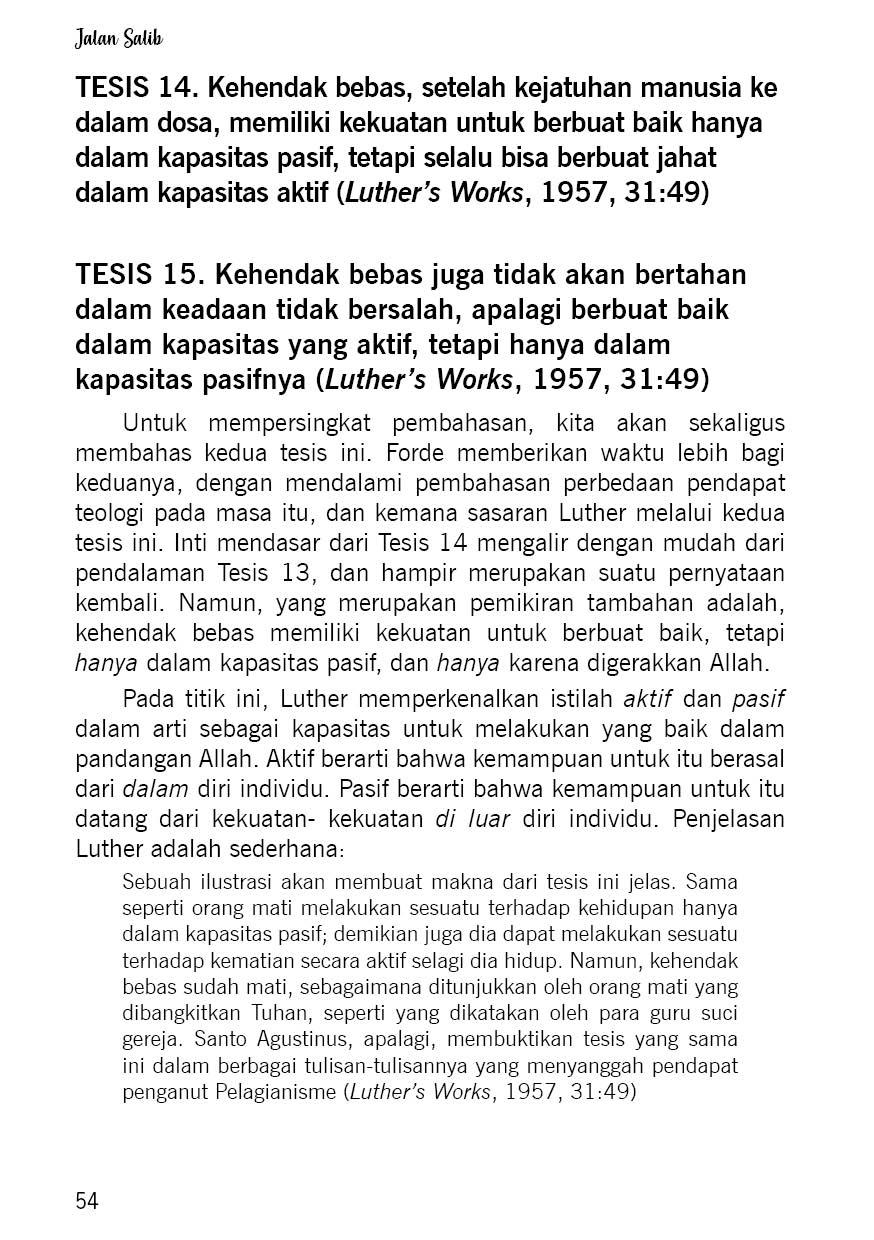 Jalan Salib

TESIS 14. Kehendak bebas, setelah kejatuhan manusia ke dalam dosa, memiliki kekuatan untuk berbuat baik hanya dalam kapasitas pasif, tetapi selalu bisa berbuat jahat dalam kapasitas aktif (Luther's Works, 1957, 31:49)

TESIS 15. Kehendak bebas juga tidak akan bertahan dalam keadaan tidak bersalah, apalagi berbuat baik dalam kapasitas yang aktif, tetapi hanya dalam kapasitas pasifnya (Luther's Works, 1957, 31:49)

Untuk mempersingkat pembahasan, kita akan sekaligus membahas kedua tesis ini. Forde memberikan waktu lebih bagi keduanya, dengan mendalami pembahasan perbedaan pendapat teologi pada masa itu, dan kemana sasaran Luther melalui kedua tesis ini. Inti mendasar dari Tesis 14 mengalir dengan mudah dari pendalaman Tesis 13, dan hampir merupakan suatu pernyataan kembali. Namun, yang merupakan pemikiran tambahan adalah, kehendak bebas memiliki kekuatan untuk berbuat baik, tetapi hanya dalam kapasitas pasif, dan hanya karena digerakkan Allah.

Pada titik ini, Luther memperkenalkan istilah aktif dan pasif dalam arti sebagai kapasitas untuk melakukan yang baik dalam pandangan Allah. Aktif berarti bahwa kemampuan untuk itu berasal dari dalam diri individu. Pasif berarti bahwa kemampuan untuk itu datang dari kekuatan- kekuatan di luar diri individu. Penjelasan Luther adalah sederhana:

Sebuah ilustrasi akan membuat makna dari tesis ini jelas. Sama seperti orang mati melakukan sesuatu terhadap kehidupan hanya dalam kapasitas pasif; demikian juga dia dapat melakukan sesuatu terhadap kematian secara aktif selagi dia hidup. Namun, kehendak bebas sudah mati, sebagaimana ditunjukkan oleh orang mati yang dibangkitkan Tuhan, seperti yang dikatakan oleh para guru suci gereja. Santo Agustinus, apalagi, membuktikan tesis yang sama ini dalam berbagai tulisan-tulisannya yang menyanggah pendapat penganut Pelagianisme (Luther's Works, 1957, 31:49)

54